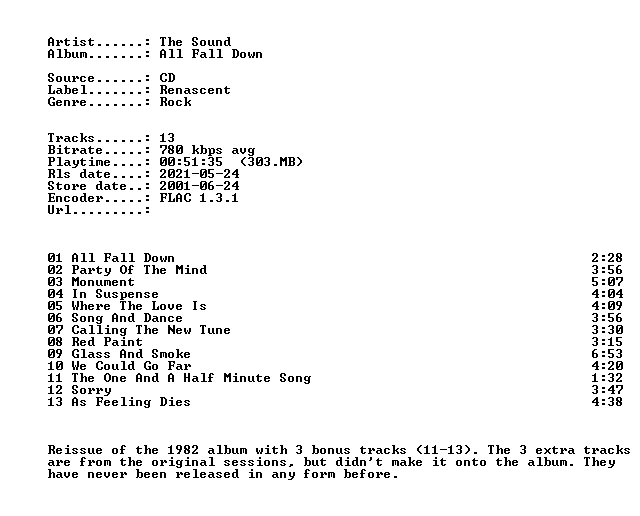 Artist......: The Sound
Album.......: All Fall Down

Source......: CD
Label.......: Renascent
Genre.......: Rock

Tracks......: 13
Bitrate.....: 780 kbps avg
Playtime....: 00:51:35 (303.MB)
Rls date....: 2021-05-24
Store date..: 2001-06-24
Encoder.....: FLAC 1.3.1
Url.........:

01 All Fall Down 2:28
02 Party Of The Mind 3:56
03 Monument 5:07
04 In Suspense 4:04
05 Where The Love Is 4:09
06 Song And Dance 3:56
07 Calling The New Tune 3:30
08 Red Paint 3:15
09 Glass And Smoke 6:53
10 We Could Go Far 4:20
11 The One And A Half Minute Song 1:32
12 Sorry 3:47
13 As Feeling Dies 4:38

Reissue of the 1982 album with 3 bonus tracks (11-13). The 3 extra tracks are from the original sessions, but didn't make it onto the album. They have never been released in any form before.